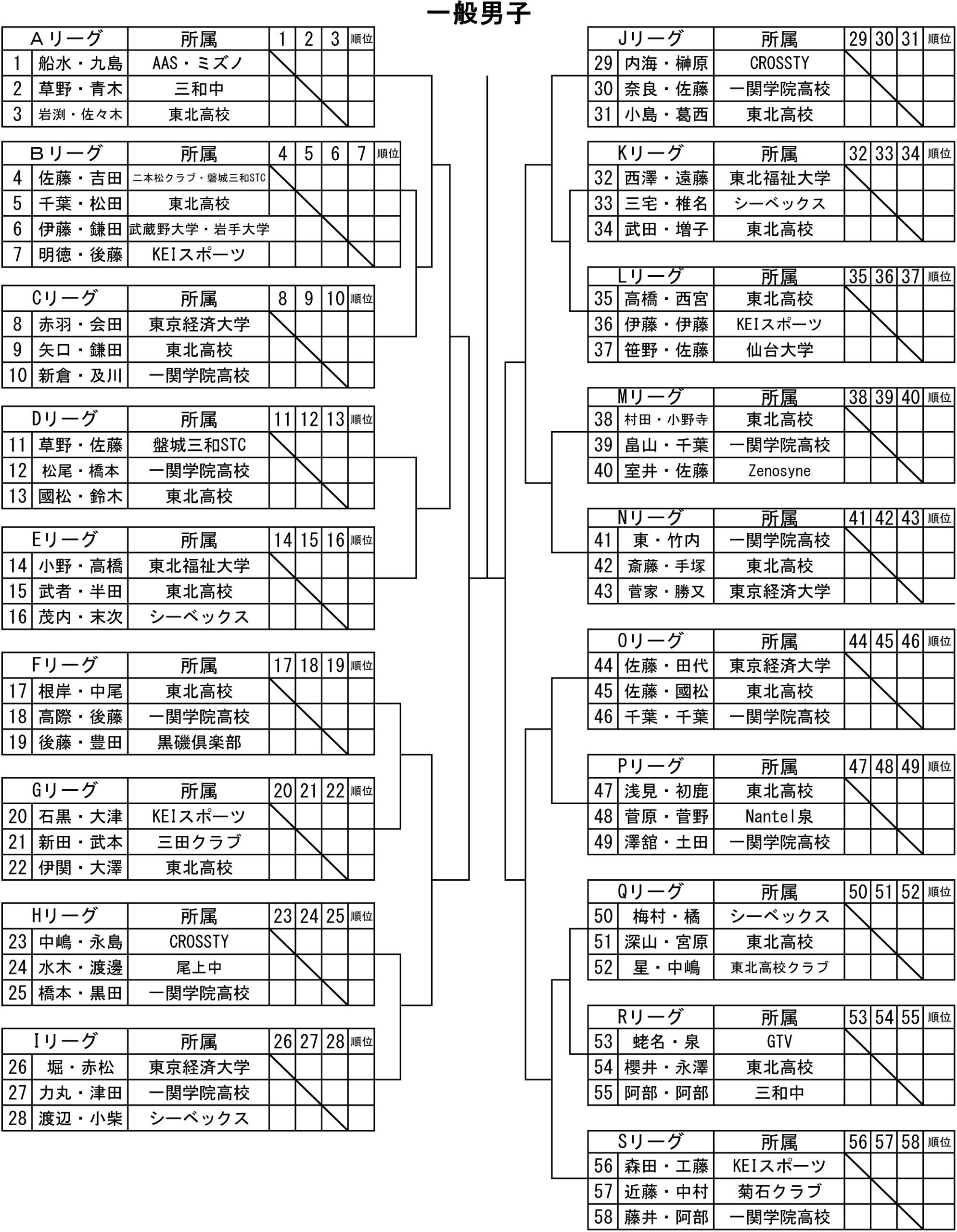 一般男子

| Aリーグ | | 所属 | 1 | 2 | 3 | 順位 |
|---|---|---|---|---|---|---|
| 1 | 船水・九島 | AAS・ミズノ | | | | |
| 2 | 草野・青木 | 三和中 | | | | |
| 3 | 岩渕・佐々木 | 東北高校 | | | | |

| Bリーグ | | 所属 | 4 | 5 | 6 | 7 | 順位 |
|---|---|---|---|---|---|---|---|
| 4 | 佐藤・吉田 | 二本松クラブ・磐城三和STC | | | | | |
| 5 | 千葉・松田 | 東北高校 | | | | | |
| 6 | 伊藤・鎌田 | 武蔵野大学・岩手大学 | | | | | |
| 7 | 明徳・後藤 | KEIスポーツ | | | | | |

| Cリーグ | | 所属 | 8 | 9 | 10 | 順位 |
|---|---|---|---|---|---|---|
| 8 | 赤羽・会田 | 東京経済大学 | | | | |
| 9 | 矢口・鎌田 | 東北高校 | | | | |
| 10 | 新倉・及川 | 一関学院高校 | | | | |

| Dリーグ | | 所属 | 11 | 12 | 13 | 順位 |
|---|---|---|---|---|---|---|
| 11 | 草野・佐藤 | 盤城三和STC | | | | |
| 12 | 松尾・橋本 | 一関学院高校 | | | | |
| 13 | 國松・鈴木 | 東北高校 | | | | |

| Eリーグ | | 所属 | 14 | 15 | 16 | 順位 |
|---|---|---|---|---|---|---|
| 14 | 小野・高橋 | 東北福祉大学 | | | | |
| 15 | 武者・半田 | 東北高校 | | | | |
| 16 | 茂内・末次 | シーベックス | | | | |

| Fリーグ | | 所属 | 17 | 18 | 19 | 順位 |
|---|---|---|---|---|---|---|
| 17 | 根岸・中尾 | 東北高校 | | | | |
| 18 | 高際・後藤 | 一関学院高校 | | | | |
| 19 | 後藤・豊田 | 黒磯倶楽部 | | | | |

| Gリーグ | | 所属 | 20 | 21 | 22 | 順位 |
|---|---|---|---|---|---|---|
| 20 | 石黒・大津 | KEIスポーツ | | | | |
| 21 | 新田・武本 | 三田クラブ | | | | |
| 22 | 伊関・大澤 | 東北高校 | | | | |

| Hリーグ | | 所属 | 23 | 24 | 25 | 順位 |
|---|---|---|---|---|---|---|
| 23 | 中嶋・永島 | CROSSTY | | | | |
| 24 | 水木・渡邊 | 尾上中 | | | | |
| 25 | 橋本・黒田 | 一関学院高校 | | | | |

| Iリーグ | | 所属 | 26 | 27 | 28 | 順位 |
|---|---|---|---|---|---|---|
| 26 | 堀・赤松 | 東京経済大学 | | | | |
| 27 | 力丸・津田 | 一関学院高校 | | | | |
| 28 | 渡辺・小柴 | シーベックス | | | | |

| Jリーグ | | 所属 | 29 | 30 | 31 | 順位 |
|---|---|---|---|---|---|---|
| 29 | 内海・榊原 | CROSSTY | | | | |
| 30 | 奈良・佐藤 | 一関学院高校 | | | | |
| 31 | 小島・葛西 | 東北高校 | | | | |

| Kリーグ | | 所属 | 32 | 33 | 34 | 順位 |
|---|---|---|---|---|---|---|
| 32 | 西澤・遠藤 | 東北福祉大学 | | | | |
| 33 | 三宅・椎名 | シーベックス | | | | |
| 34 | 武田・増子 | 東北高校 | | | | |

| Lリーグ | | 所属 | 35 | 36 | 37 | 順位 |
|---|---|---|---|---|---|---|
| 35 | 高橋・西宮 | 東北高校 | | | | |
| 36 | 伊藤・伊藤 | KEIスポーツ | | | | |
| 37 | 笹野・佐藤 | 仙台大学 | | | | |

| Mリーグ | | 所属 | 38 | 39 | 40 | 順位 |
|---|---|---|---|---|---|---|
| 38 | 村田・小野寺 | 東北高校 | | | | |
| 39 | 畠山・千葉 | 一関学院高校 | | | | |
| 40 | 室井・佐藤 | Zenosyne | | | | |

| Nリーグ | | 所属 | 41 | 42 | 43 | 順位 |
|---|---|---|---|---|---|---|
| 41 | 東・竹内 | 一関学院高校 | | | | |
| 42 | 斎藤・手塚 | 東北高校 | | | | |
| 43 | 菅家・勝又 | 東京経済大学 | | | | |

| Oリーグ | | 所属 | 44 | 45 | 46 | 順位 |
|---|---|---|---|---|---|---|
| 44 | 佐藤・田代 | 東京経済大学 | | | | |
| 45 | 佐藤・國松 | 東北高校 | | | | |
| 46 | 千葉・千葉 | 一関学院高校 | | | | |

| Pリーグ | | 所属 | 47 | 48 | 49 | 順位 |
|---|---|---|---|---|---|---|
| 47 | 浅見・初鹿 | 東北高校 | | | | |
| 48 | 菅原・菅野 | Nantel泉 | | | | |
| 49 | 澤舘・土田 | 一関学院高校 | | | | |

| Qリーグ | | 所属 | 50 | 51 | 52 | 順位 |
|---|---|---|---|---|---|---|
| 50 | 梅村・橘 | シーベックス | | | | |
| 51 | 深山・宮原 | 東北高校 | | | | |
| 52 | 星・中嶋 | 東北高校クラブ | | | | |

| Rリーグ | | 所属 | 53 | 54 | 55 | 順位 |
|---|---|---|---|---|---|---|
| 53 | 蛯名・泉 | GTV | | | | |
| 54 | 櫻井・永澤 | 東北高校 | | | | |
| 55 | 阿部・阿部 | 三和中 | | | | |

| Sリーグ | | 所属 | 56 | 57 | 58 | 順位 |
|---|---|---|---|---|---|---|
| 56 | 森田・工藤 | KEIスポーツ | | | | |
| 57 | 近藤・中村 | 菊石クラブ | | | | |
| 58 | 藤井・阿部 | 一関学院高校 | | | | |